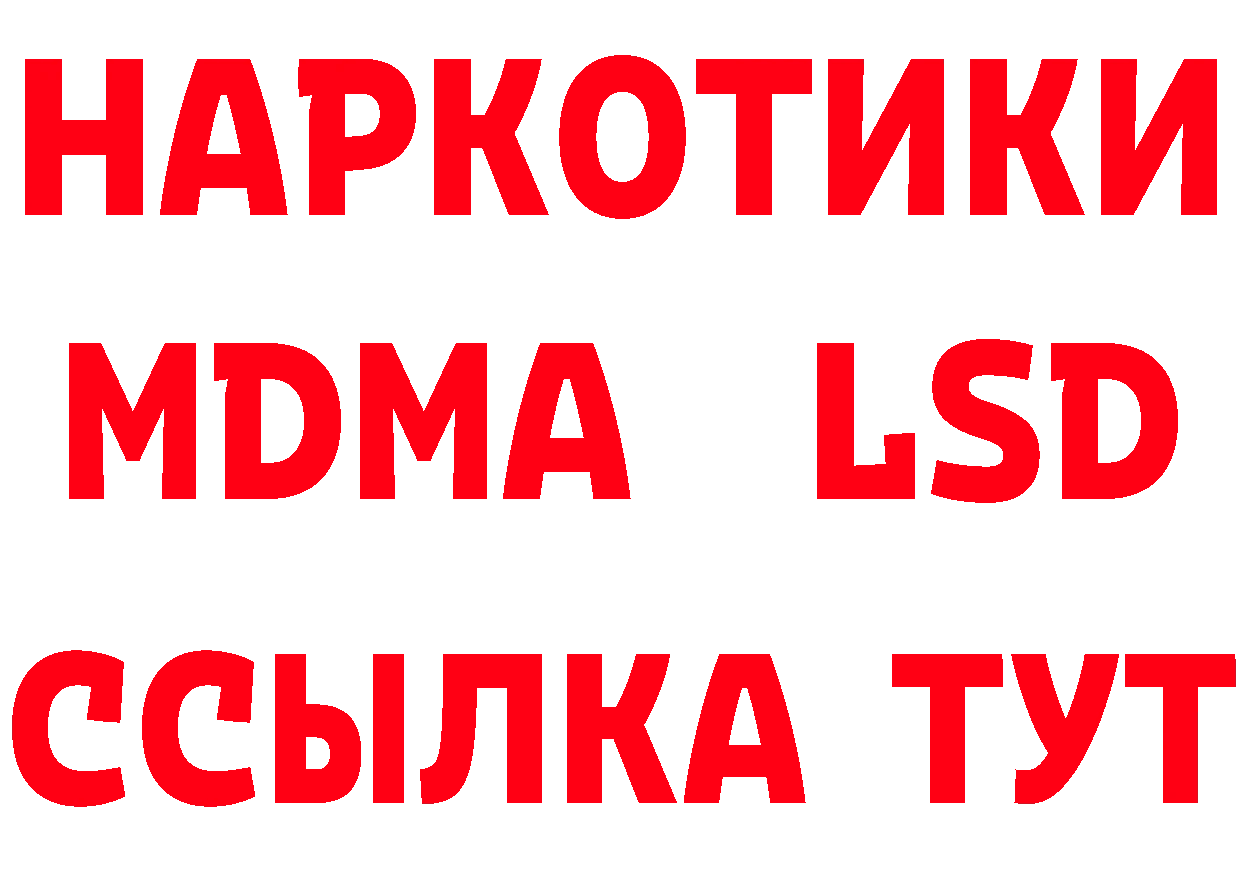 НАРКОТИКИ
MDMA LSD
ССЫЛКА ТУТ